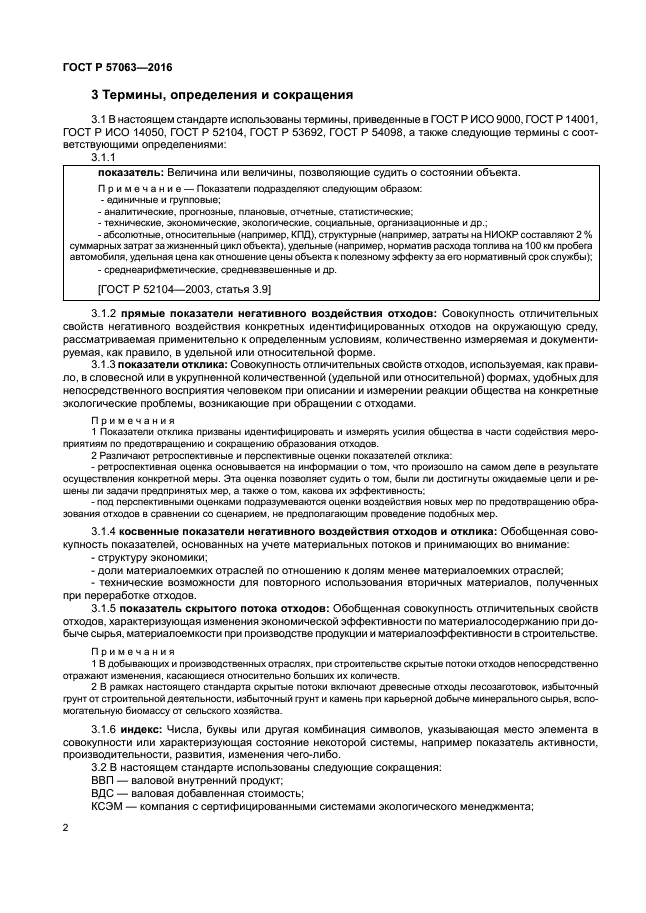 ГОСТ Р 57063—2016

3 Термины, определения и сокращения

3.1 В настоящем стандарте использованы термины, приведенные в ГОСТ Р ИСО 9000, ГОСТ Р 14001, ГОСТ Р ИСО 14050, ГОСТ Р 52104, ГОСТ Р 53692, ГОСТ Р 54098, а также следующие термины с соответствующими определениями:

3.1.1

показатель: Величина или величины, позволяющие судить о состоянии объекта.

Примечание — Показатели подразделяют следующим образом:
- единичные и групповые;
- аналитические, прогнозные, плановые, отчетные, статистические;
- технические, экономические, экологические, социальные, организационные и др.;
- абсолютные, относительные (например, КПД), структурные (например, затраты на НИОКР составляют 2 % суммарных затрат за жизненный цикл объекта), удельные (например, норматив расхода топлива на 100 км пробега автомобиля, удельная цена как отношение цены объекта к полезному эффекту за его нормативный срок службы);
- среднеарифметические, средневзвешенные и др.

[ГОСТ Р 52104—2003, статья 3.9]

3.1.2 прямые показатели негативного воздействия отходов: Совокупность отличительных свойств негативного воздействия конкретных идентифицированных отходов на окружающую среду, рассматриваемая применительно к определенным условиям, количественно измеряемая и документируемая, как правило, в удельной или относительной форме.

3.1.3 показатели отклика: Совокупность отличительных свойств отходов, используемая, как правило, в словесной или в укрупненной количественной (удельной или относительной) формах, удобных для непосредственного восприятия человеком при описании и измерении реакции общества на конкретные экологические проблемы, возникающие при обращении с отходами.

Примечания
1 Показатели отклика призваны идентифицировать и измерять усилия общества в части содействия мероприятиям по предотвращению и сокращению образования отходов.
2 Различают ретроспективные и перспективные оценки показателей отклика:
- ретроспективная оценка основывается на информации о том, что произошло на самом деле в результате осуществления конкретной меры. Эта оценка позволяет судить о том, были ли достигнуты ожидаемые цели и решены ли задачи предпринятых мер, а также о том, какова их эффективность;
- под перспективными оценками подразумеваются оценки воздействия новых мер по предотвращению образования отходов в сравнении со сценарием, не предполагающим проведение подобных мер.

3.1.4 косвенные показатели негативного воздействия отходов и отклика: Обобщенная совокупность показателей, основанных на учете материальных потоков и принимающих во внимание:
- структуру экономики;
- доли материалоемких отраслей по отношению к долям менее материалоемких отраслей;
- технические возможности для повторного использования вторичных материалов, полученных при переработке отходов.

3.1.5 показатель скрытого потока отходов: Обобщенная совокупность отличительных свойств отходов, характеризующая изменения экономической эффективности по материалосодержанию при добыче сырья, материалоемкости при производстве продукции и материалоэффективности в строительстве.

Примечания
1 В добывающих и производственных отраслях, при строительстве скрытые потоки отходов непосредственно отражают изменения, касающиеся относительно больших их количеств.
2 В рамках настоящего стандарта скрытые потоки включают древесные отходы лесозаготовок, избыточный грунт от строительной деятельности, избыточный грунт и камень при карьерной добыче минерального сырья, вспомогательную биомассу от сельского хозяйства.

3.1.6 индекс: Числа, буквы или другая комбинация символов, указывающая место элемента в совокупности или характеризующая состояние некоторой системы, например показатель активности, производительности, развития, изменения чего-либо.

3.2 В настоящем стандарте использованы следующие сокращения:
ВВП — валовой внутренний продукт;
ВДС — валовая добавленная стоимость;
КСЭМ — компания с сертифицированными системами экологического менеджмента;

2